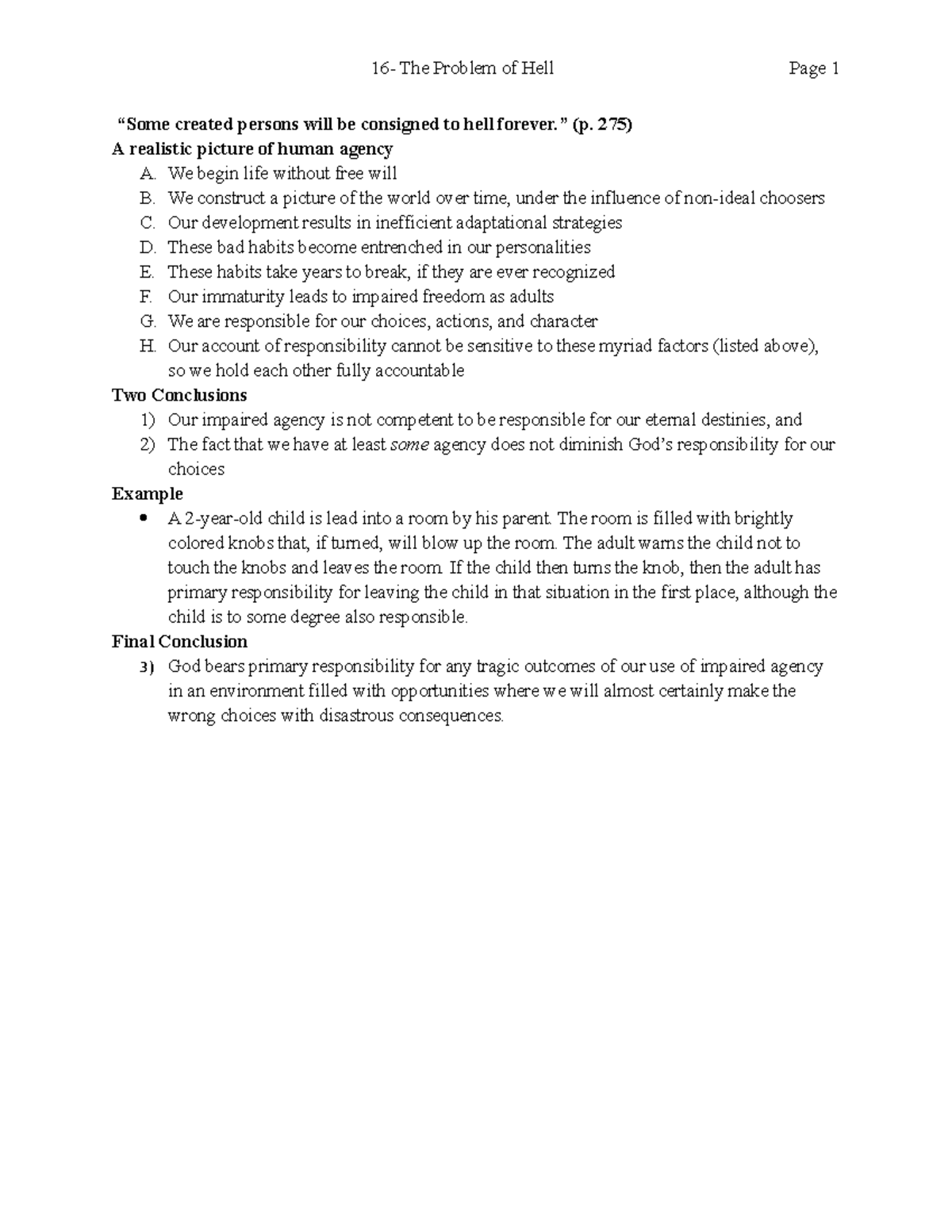 16- The Problem of Hell Page 1

"Some created persons will be consigned to hell forever." (p. 275)

A realistic picture of human agency

A. We begin life without free will
B. We construct a picture of the world over time, under the influence of non-ideal choosers
C. Our development results in inefficient adaptational strategies
D. These bad habits become entrenched in our personalities
E. These habits take years to break, if they are ever recognized
F. Our immaturity leads to impaired freedom as adults
G. We are responsible for our choices, actions, and character
H. Our account of responsibility cannot be sensitive to these myriad factors (listed above), so we hold each other fully accountable

Two Conclusions

1) Our impaired agency is not competent to be responsible for our eternal destinies, and
2) The fact that we have at least some agency does not diminish God's responsibility for our choices

Example

• A 2-year-old child is lead into a room by his parent. The room is filled with brightly colored knobs that, if turned, will blow up the room. The adult warns the child not to touch the knobs and leaves the room. If the child then turns the knob, then the adult has primary responsibility for leaving the child in that situation in the first place, although the child is to some degree also responsible.

Final Conclusion

3) God bears primary responsibility for any tragic outcomes of our use of impaired agency in an environment filled with opportunities where we will almost certainly make the wrong choices with disastrous consequences.